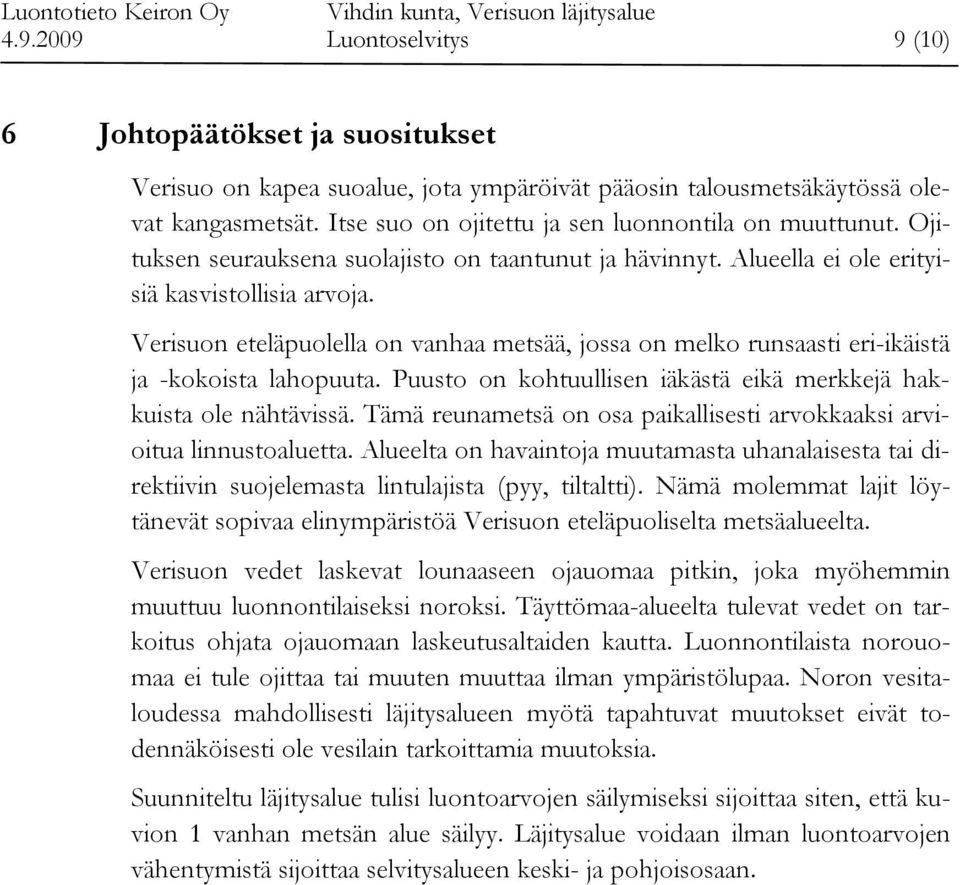 Luontotieto Keiron Oy
4.9.2009

Vihdin kunta, Verisuon läjitysalue
Luontoselvitys

9 (10)

6 Johtopäätökset ja suositukset

Verisuo on kapea suoalue, jota ympäröivät pääosin talousmetsäkäytössä olevat kangasmetsät. Itse suo on ojitettu ja sen luonnontila on muuttunut. Ojituksen seurauksena suolajisto on taantunut ja hävinnyt. Alueella ei ole erityisiä kasvistollisia arvoja.

Verisuon eteläpuolella on vanhaa metsää, jossa on melko runsaasti eri-ikäistä ja -kokoista lahopuuta. Puusto on kohtuullisen iäkästä eikä merkkejä hakkuista ole nähtävissä. Tämä reunametsä on osa paikallisesti arvokkaaksi arvioitua linnustoaluetta. Alueelta on havaintoja muutamasta uhanalaisesta tai direktiivin suojelemasta lintulajista (pyy, tiltaltti). Nämä molemmat lajit löytänevät sopivaa elinympäristöä Verisuon eteläpuoliselta metsäalueelta.

Verisuon vedet laskevat lounaaseen ojauomaa pitkin, joka myöhemmin muuttuu luonnontilaiseksi noroksi. Täyttömaa-alueelta tulevat vedet on tarkoitus ohjata ojauomaan laskeutusaltaiden kautta. Luonnontilaista norouomaa ei tule ojittaa tai muuten muuttaa ilman ympäristölupaa. Noron vesitaloudessa mahdollisesti läjitysalueen myötä tapahtuvat muutokset eivät todennäköisesti ole vesilain tarkoittamia muutoksia.

Suunniteltu läjitysalue tulisi luontoarvojen säilymiseksi sijoittaa siten, että kuvion 1 vanhan metsän alue säilyy. Läjitysalue voidaan ilman luontoarvojen vähentymistä sijoittaa selvitysalueen keski- ja pohjoisosaan.